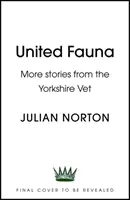 United Fauna

More stories from the Yorkshire Vet

JULIAN NORTON

FINAL COVER TO BE REVEALED